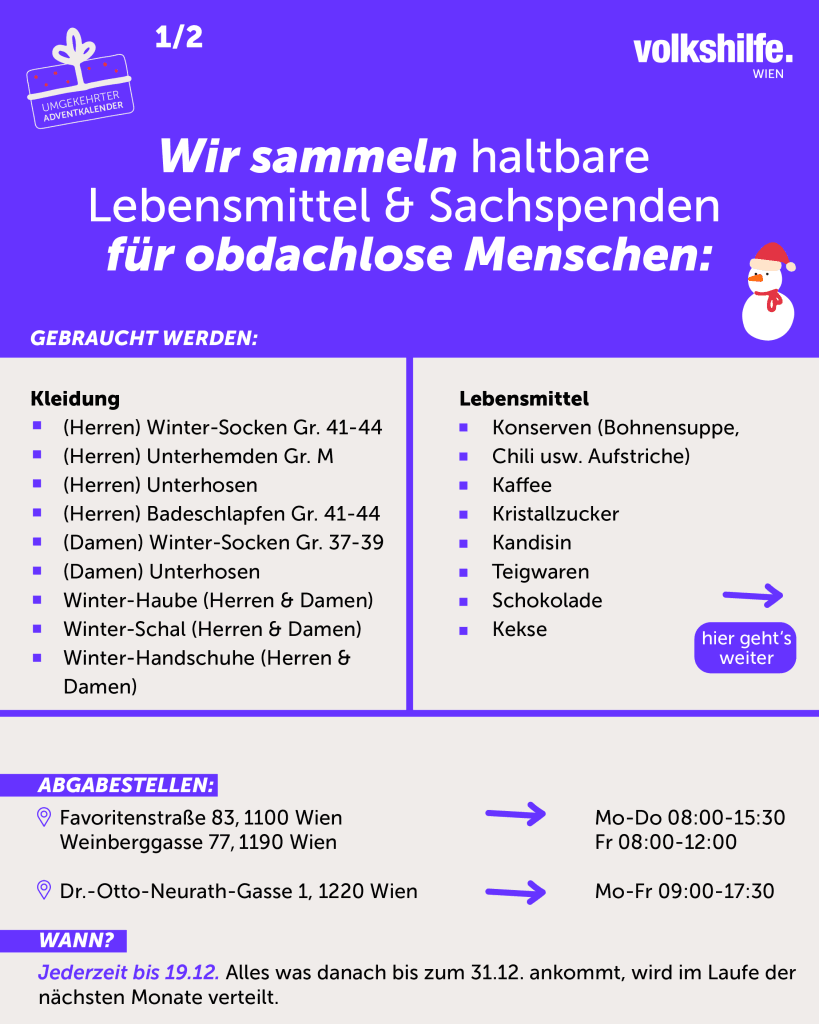 UMGEKEHRTER ADVENTKALENDER

1/2

volkshilfe. WIEN

Wir sammeln haltbare Lebensmittel & Sachspenden für obdachlose Menschen:

GEBRAUCHT WERDEN:

Kleidung
- (Herren) Winter-Socken Gr. 41-44
- (Herren) Unterhemden Gr. M
- (Herren) Unterhosen
- (Herren) Badeschlapfen Gr. 41-44
- (Damen) Winter-Socken Gr. 37-39
- (Damen) Unterhosen
- Winter-Haube (Herren & Damen)
- Winter-Schal (Herren & Damen)
- Winter-Handschuhe (Herren & Damen)

Lebensmittel
- Konserven (Bohnensuppe,
- Chili usw. Aufstriche)
- Kaffee
- Kristallzucker
- Kandisin
- Teigwaren
- Schokolade
- Kekse

hier geht's weiter

ABGABESTELLEN:

Favoritenstraße 83, 1100 Wien
Weinberggasse 77, 1190 Wien

Mo-Do 08:00-15:30
Fr 08:00-12:00

Dr.-Otto-Neurath-Gasse 1, 1220 Wien

Mo-Fr 09:00-17:30

WANN?

Jederzeit bis 19.12. Alles was danach bis zum 31.12. ankommt, wird im Laufe der nächsten Monate verteilt.